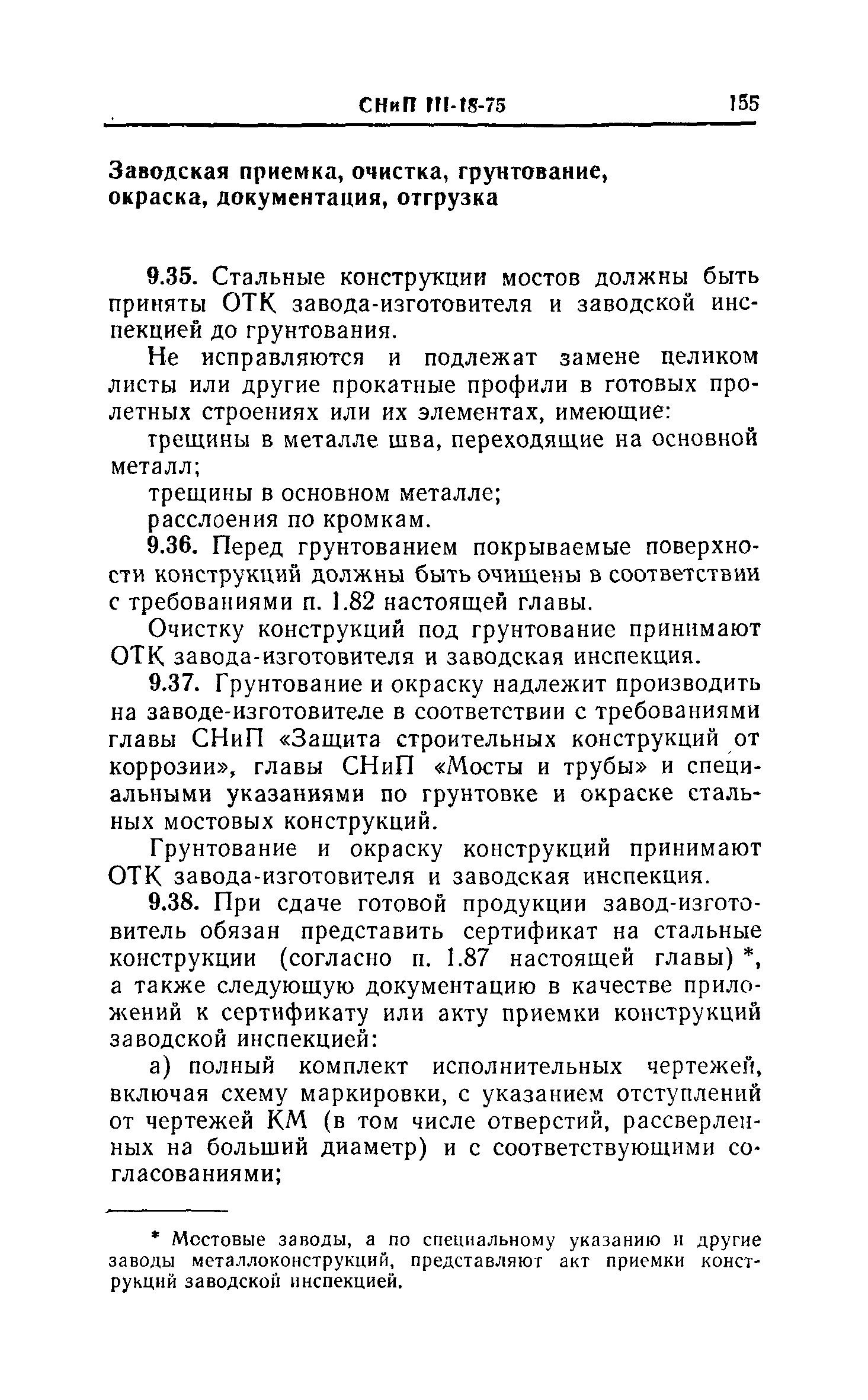 СНиП III-18-75 155

Заводская приемка, очистка, грунтование, окраска, документация, отгрузка

9.35. Стальные конструкции мостов должны быть приняты ОТК завода-изготовителя и заводской инспекцией до грунтования.

Не исправляются и подлежат замене целиком листы или другие прокатные профили в готовых пролетных строениях или их элементах, имеющие:

трещины в металле шва, переходящие на основной металл;

трещины в основном металле;

расслоения по кромкам.

9.36. Перед грунтованием покрываемые поверхности конструкций должны быть очищены в соответствии с требованиями п. 1.82 настоящей главы.

Очистку конструкций под грунтование принимают ОТК завода-изготовителя и заводская инспекция.

9.37. Грунтование и окраску надлежит производить на заводе-изготовителе в соответствии с требованиями главы СНиП «Защита строительных конструкций от коррозии», главы СНиП «Мосты и трубы» и специальными указаниями по грунтовке и окраске стальных мостовых конструкций.

Грунтование и окраску конструкций принимают ОТК завода-изготовителя и заводская инспекция.

9.38. При сдаче готовой продукции завод-изготовитель обязан представить сертификат на стальные конструкции (согласно п. 1.87 настоящей главы) *, а также следующую документацию в качестве приложений к сертификату или акту приемки конструкций заводской инспекцией:

а) полный комплект исполнительных чертежей, включая схему маркировки, с указанием отступлений от чертежей КМ (в том числе отверстий, рассверленных на больший диаметр) и с соответствующими согласованиями;

* Мостовые заводы, а по специальному указанию и другие заводы металлоконструкций, представляют акт приемки конструкций заводской инспекцией.